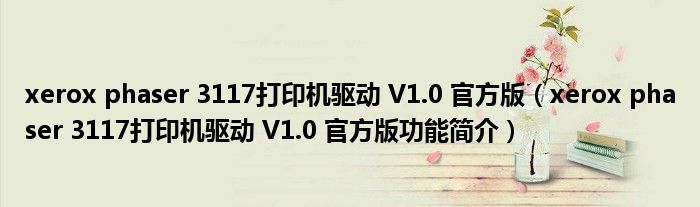 xerox phaser 3117打印机驱动 V1.0 官方版（xerox phaser 3117打印机驱动 V1.0 官方版功能简介）